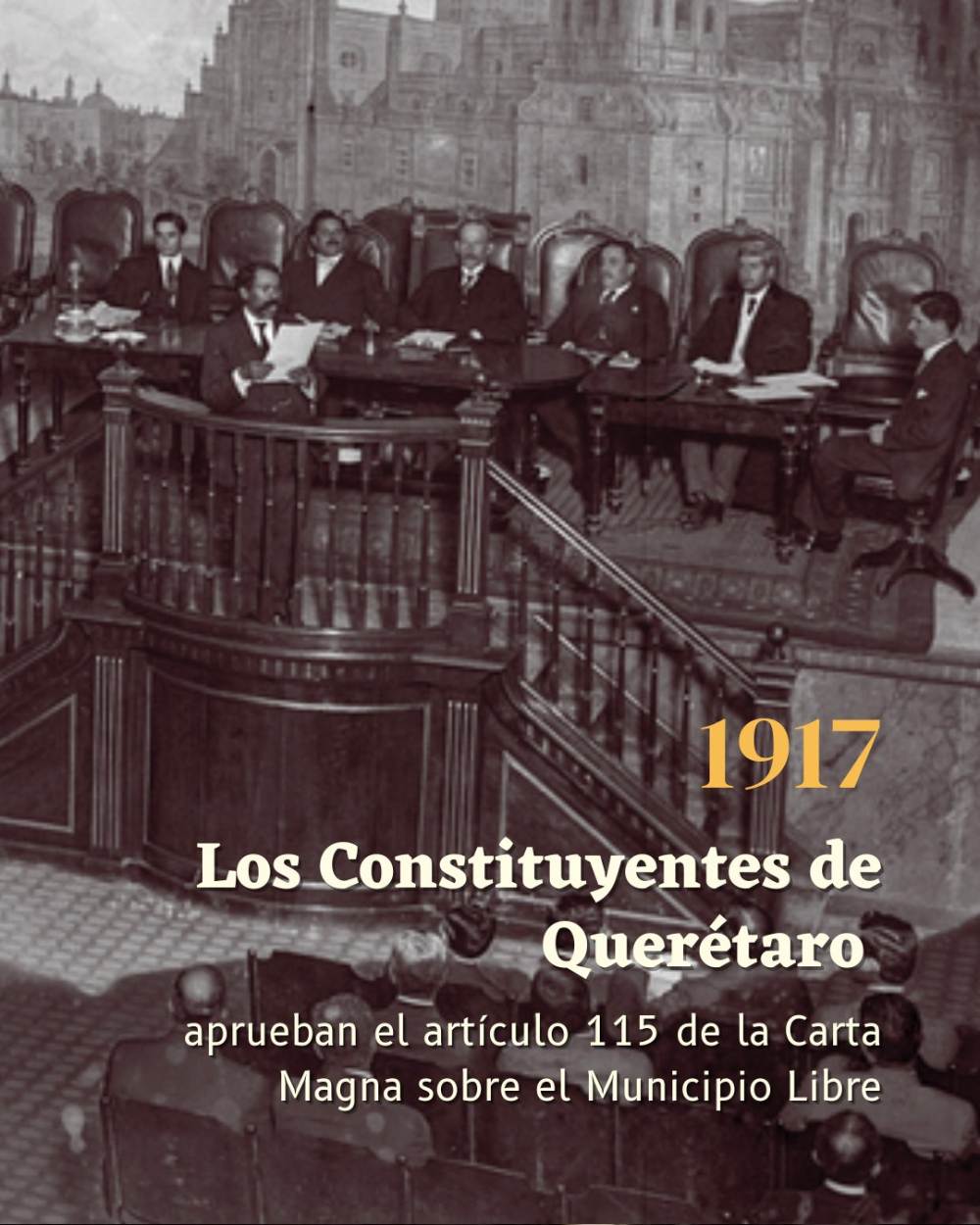 1917

Los Constituyentes de Querétaro

aprueban el artículo 115 de la Carta Magna sobre el Municipio Libre